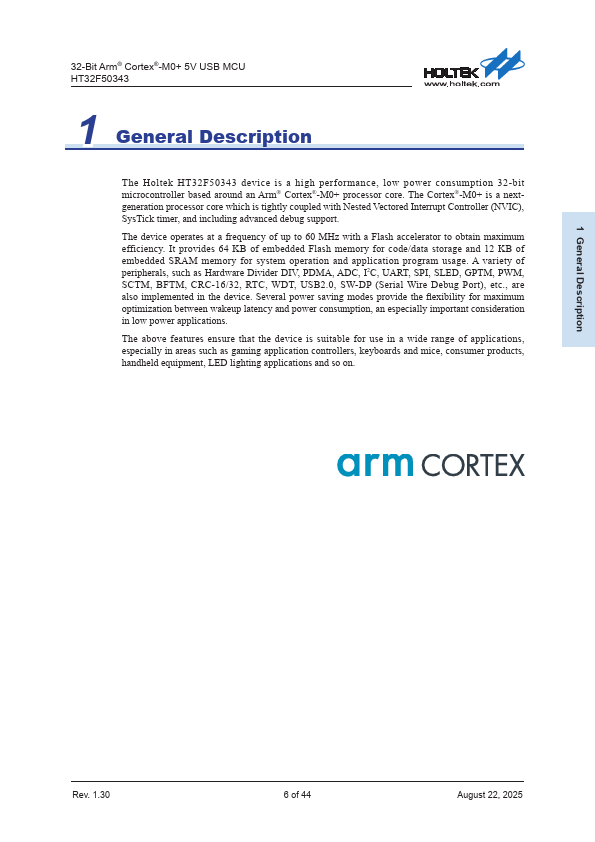 32-Bit Arm® Cortex®-M0+ 5V USB MCU
HT32F50343

HOLTEK
www.holtek.com

1 General Description

The Holtek HT32F50343 device is a high performance, low power consumption 32-bit microcontroller based around an Arm® Cortex®-M0+ processor core. The Cortex®-M0+ is a next-generation processor core which is tightly coupled with Nested Vectored Interrupt Controller (NVIC), SysTick timer, and including advanced debug support.

The device operates at a frequency of up to 60 MHz with a Flash accelerator to obtain maximum efficiency. It provides 64 KB of embedded Flash memory for code/data storage and 12 KB of embedded SRAM memory for system operation and application program usage. A variety of peripherals, such as Hardware Divider DIV, PDMA, ADC, I²C, UART, SPI, SLED, GPTM, PWM, SCTM, BFTM, CRC-16/32, RTC, WDT, USB2.0, SW-DP (Serial Wire Debug Port), etc., are also implemented in the device. Several power saving modes provide the flexibility for maximum optimization between wakeup latency and power consumption, an especially important consideration in low power applications.

The above features ensure that the device is suitable for use in a wide range of applications, especially in areas such as gaming application controllers, keyboards and mice, consumer products, handheld equipment, LED lighting applications and so on.

1 General Description

arm CORTEX

Rev. 1.30
6 of 44
August 22, 2025